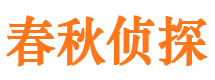 春秋侦探